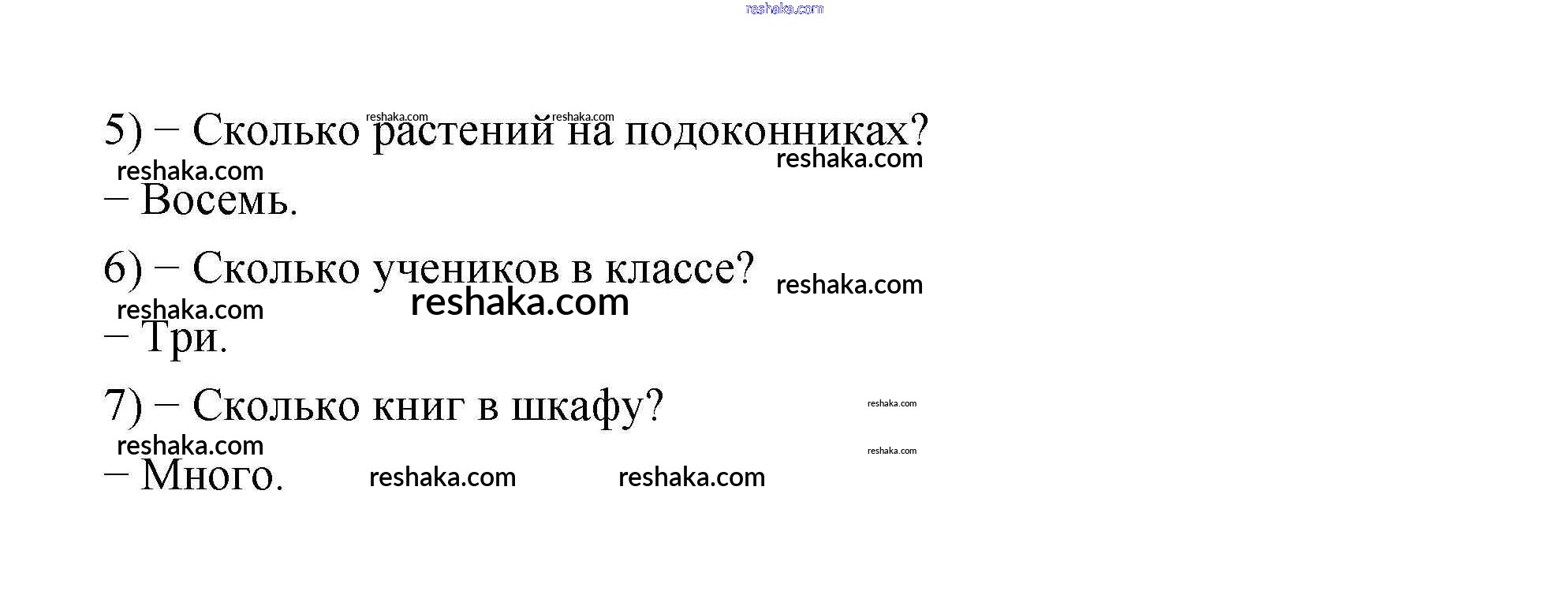 5) – Сколько растений на подоконниках?

– Восемь.

6) – Сколько учеников в классе?

– Три.

7) – Сколько книг в шкафу?

– Много.

reshaka.com